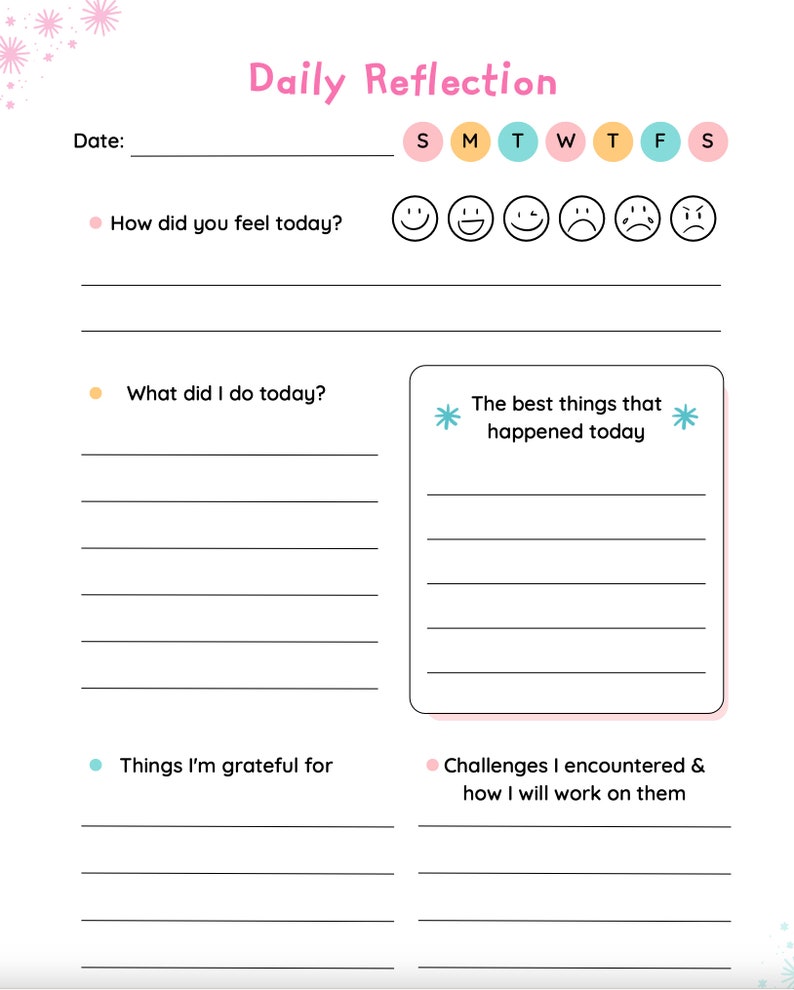 Daily Reflection

Date: S M T W T F S

How did you feel today?

What did I do today?

The best things that happened today

Things I'm grateful for

Challenges I encountered & how I will work on them